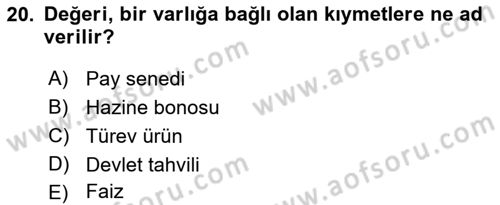 20. Değeri, bir varlığa bağlı olan kıymetlere ne ad verilir?

A) Pay senedi
B) Hazine bonosu
C) Türev ürün
D) Devlet tahvili
E) Faiz

www.aofsoru.com
www.aofsoru.com
www.aofsoru.com
www.aofsoru.com